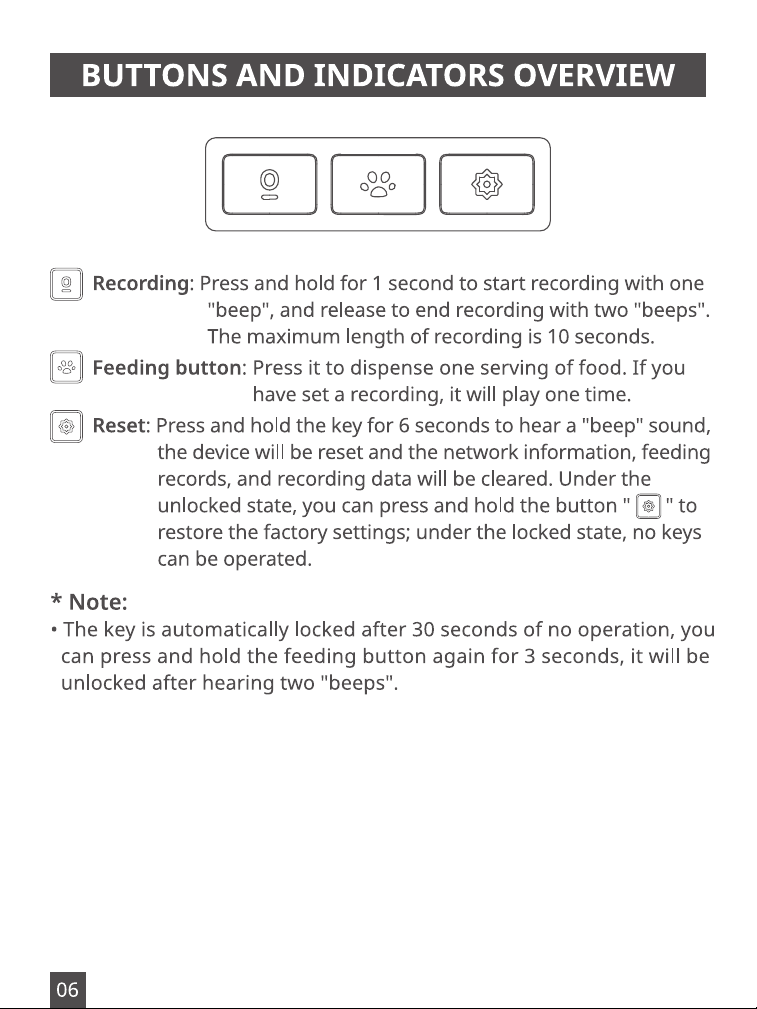 BUTTONS AND INDICATORS OVERVIEW

Recording: Press and hold for 1 second to start recording with one "beep", and release to end recording with two "beeps". The maximum length of recording is 10 seconds.

Feeding button: Press it to dispense one serving of food. If you have set a recording, it will play one time.

Reset: Press and hold the key for 6 seconds to hear a "beep" sound, the device will be reset and the network information, feeding records, and recording data will be cleared. Under the unlocked state, you can press and hold the button " " to restore the factory settings; under the locked state, no keys can be operated.

* Note:

• The key is automatically locked after 30 seconds of no operation, you can press and hold the feeding button again for 3 seconds, it will be unlocked after hearing two "beeps".

06